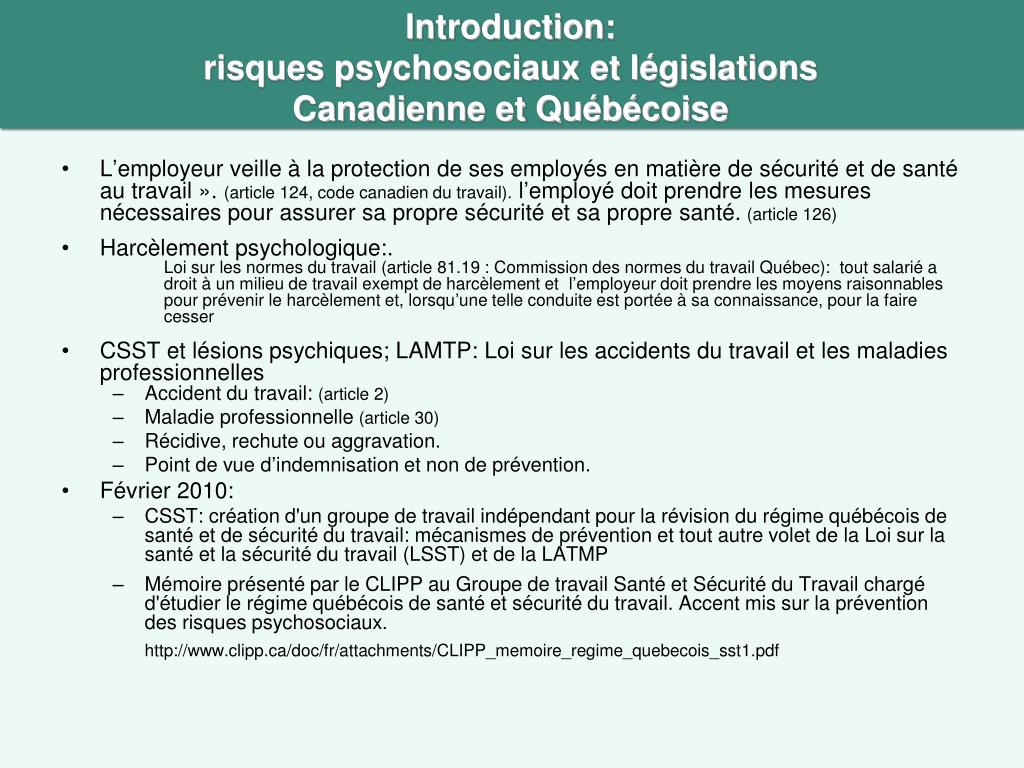 Introduction:
risques psychosociaux et législations
Canadienne et Québécoise

• L’employeur veille à la protection de ses employés en matière de sécurité et de santé au travail ». (article 124, code canadien du travail). l’employé doit prendre les mesures nécessaires pour assurer sa propre sécurité et sa propre santé. (article 126)

• Harcèlement psychologique:.
Loi sur les normes du travail (article 81.19 : Commission des normes du travail Québec): tout salarié a droit à un milieu de travail exempt de harcèlement et l’employeur doit prendre les moyens raisonnables pour prévenir le harcèlement et, lorsqu’une telle conduite est portée à sa connaissance, pour la faire cesser

• CSST et lésions psychiques; LAMTP: Loi sur les accidents du travail et les maladies professionnelles
– Accident du travail: (article 2)
– Maladie professionnelle (article 30)
– Récidive, rechute ou aggravation.
– Point de vue d’indemnisation et non de prévention.

• Février 2010:
– CSST: création d'un groupe de travail indépendant pour la révision du régime québécois de santé et de sécurité du travail: mécanismes de prévention et tout autre volet de la Loi sur la santé et la sécurité du travail (LSST) et de la LATMP
– Mémoire présenté par le CLIPP au Groupe de travail Santé et Sécurité du Travail chargé d'étudier le régime québécois de santé et sécurité du travail. Accent mis sur la prévention des risques psychosociaux.
http://www.clipp.ca/doc/fr/attachments/CLIPP_memoire_regime_quebecois_sst1.pdf